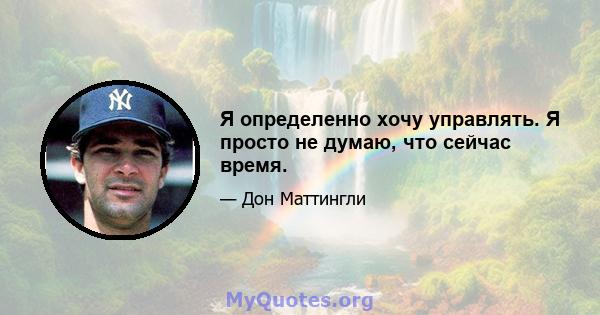 NY

Я определенно хочу управлять. Я просто не думаю, что сейчас время.

— Дон Маттингли

MyQuotes.org